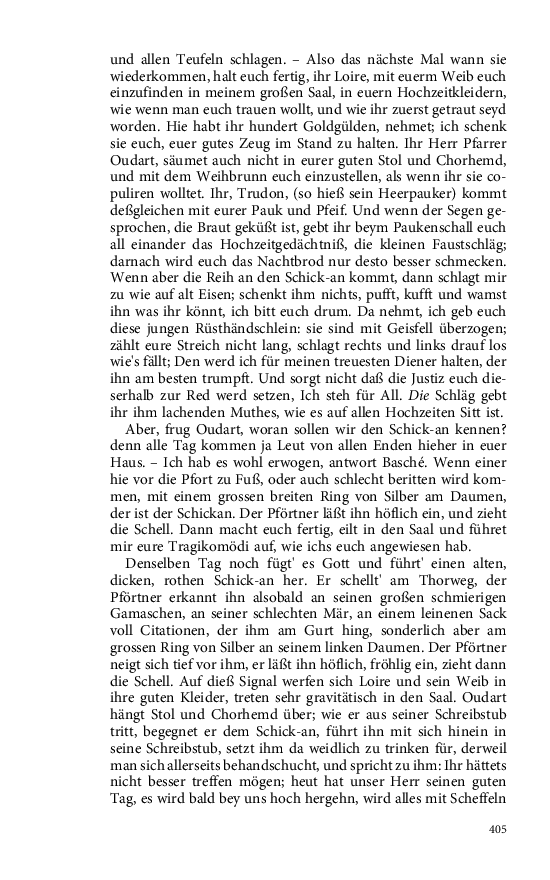 und allen Teufeln schlagen. – Also das nächste Mal wann sie wiederkommen, halt euch fertig, ihr Loire, mit euerm Weib euch einzufinden in meinem großen Saal, in euern Hochzeitkleidern, wie wenn man euch trauen wollt, und wie ihr zuerst getraut seyd worden. Hie habt ihr hundert Goldgülden, nehmet; ich schenk sie euch, euer gutes Zeug im Stand zu halten. Ihr Herr Pfarrer Oudart, säumet auch nicht in eurer guten Stol und Chorhemd, und mit dem Weihbrunn euch einzustellen, als wenn ihr sie copuliren wolltet. Ihr, Trudon, (so hieß sein Heerpauker) kommt deßgleichen mit eurer Pauk und Pfeif. Und wenn der Segen gesprochen, die Braut geküßt ist, gebt ihr beym Paukenschall euch all einander das Hochzeitgedächtniß, die kleinen Faustschläg; darnach wird euch das Nachtbrod nur desto besser schmecken. Wenn aber die Reih an den Schick-an kommt, dann schlagt mir zu wie auf alt Eisen; schenkt ihm nichts, pufft, kufft und wamst ihn was ihr könnt, ich bitt euch drum. Da nehmt, ich geb euch diese jungen Rüsthändschlein: sie sind mit Geisfell überzogen; zählt eure Streich nicht lang, schlagt rechts und links drauf los wie's fällt; Den werd ich für meinen treuesten Diener halten, der ihn am besten trumpft. Und sorgt nicht daß die Justiz euch dieserhalb zur Red werd setzen, Ich steh für All. Die Schläg gebt ihr ihm lachenden Muthes, wie es auf allen Hochzeiten Sitt ist.

Aber, frug Oudart, woran sollen wir den Schick-an kennen? denn alle Tag kommen ja Leut von allen Enden hieher in euer Haus. – Ich hab es wohl erwogen, antwort Basché. Wenn einer hie vor die Pfort zu Fuß, oder auch schlecht beritten wird kommen, mit einem grossen breiten Ring von Silber am Daumen, der ist der Schickan. Der Pförtner läßt ihn höflich ein, und zieht die Schell. Dann macht euch fertig, eilt in den Saal und führet mir eure Tragikomödi auf, wie ichs euch angewiesen hab.

Denselben Tag noch fügt' es Gott und führt' einen alten, dicken, rothen Schick-an her. Er schellt' am Thorweg, der Pförtner erkannt ihn alsobald an seinen großen schmierigen Gamaschen, an seiner schlechten Mär, an einem leinenen Sack voll Citationen, der ihm am Gurt hing, sonderlich aber am grossen Ring von Silber an seinem linken Daumen. Der Pförtner neigt sich tief vor ihm, er läßt ihn höflich, fröhlig ein, zieht dann die Schell. Auf dieß Signal werfen sich Loire und sein Weib in ihre guten Kleider, treten sehr gravitätisch in den Saal. Oudart hängt Stol und Chorhemd über; wie er aus seiner Schreibstub tritt, begegnet er dem Schick-an, führt ihn mit sich hinein in seine Schreibstub, setzt ihm da weidlich zu trinken für, derweil man sich allerseits behandschucht, und spricht zu ihm: Ihr hättets nicht besser treffen mögen; heut hat unser Herr seinen guten Tag, es wird bald bey uns hoch hergehn, wird alles mit Scheffeln

405